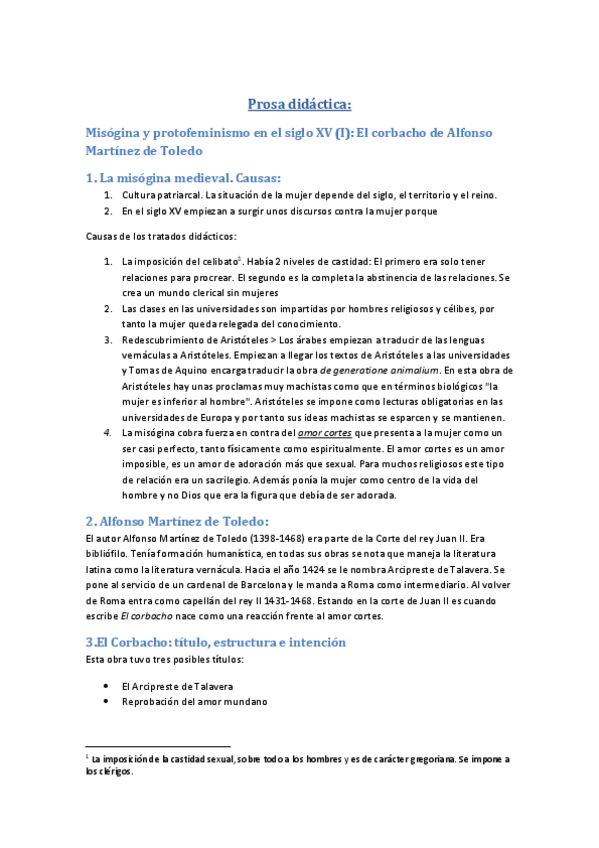 Prosa didáctica:

Misógina y protofeminismo en el siglo XV (I): El corbacho de Alfonso Martínez de Toledo

1. La misógina medieval. Causas:

1. Cultura patriarcal. La situación de la mujer depende del siglo, el territorio y el reino.
2. En el siglo XV empiezan a surgir unos discursos contra la mujer porque

Causas de los tratados didácticos:

1. La imposición del celibato$^1$. Había 2 niveles de castidad: El primero era solo tener relaciones para procrear. El segundo es la completa la abstinencia de las relaciones. Se crea un mundo clerical sin mujeres
2. Las clases en las universidades son impartidas por hombres religiosos y célibes, por tanto la mujer queda relegada del conocimiento.
3. Redescubrimiento de Aristóteles > Los árabes empiezan a traducir de las lenguas vernáculas a Aristóteles. Empiezan a llegar los textos de Aristóteles a las universidades y Tomas de Aquino encarga traducir la obra de generatione animalium. En esta obra de Aristóteles hay unas proclamas muy machistas como que en términos biológicos "la mujer es inferior al hombre". Aristóteles se impone como lecturas obligatorias en las universidades de Europa y por tanto sus ideas machistas se esparcen y se mantienen.
4. La misógina cobra fuerza en contra del amor cortes que presenta a la mujer como un ser casi perfecto, tanto físicamente como espiritualmente. El amor cortes es un amor imposible, es un amor de adoración más que sexual. Para muchos religiosos este tipo de relación era un sacrilegio. Además ponía la mujer como centro de la vida del hombre y no Dios que era la figura que debía de ser adorada.

2. Alfonso Martínez de Toledo:

El autor Alfonso Martínez de Toledo (1398-1468) era parte de la Corte del rey Juan II. Era bibliófilo. Tenía formación humanística, en todas sus obras se nota que maneja la literatura latina como la literatura vernácula. Hacia el año 1424 se le nombra Arcipreste de Talavera. Se pone al servicio de un cardenal de Barcelona y le manda a Roma como intermediario. Al volver de Roma entra como capellán del rey II 1431-1468. Estando en la corte de Juan II es cuando escribe El corbacho nace como una reacción frente al amor cortes.

3.El Corbacho: título, estructura e intención

Esta obra tuvo tres posibles títulos:

• El Arcipreste de Talavera
• Reprobación del amor mundano

$^1$ La imposición de la castidad sexual, sobre todo a los hombres y es de carácter gregoriana. Se impone a los clérigos.